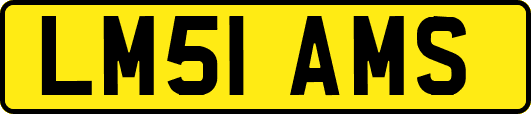 LM51 AMS